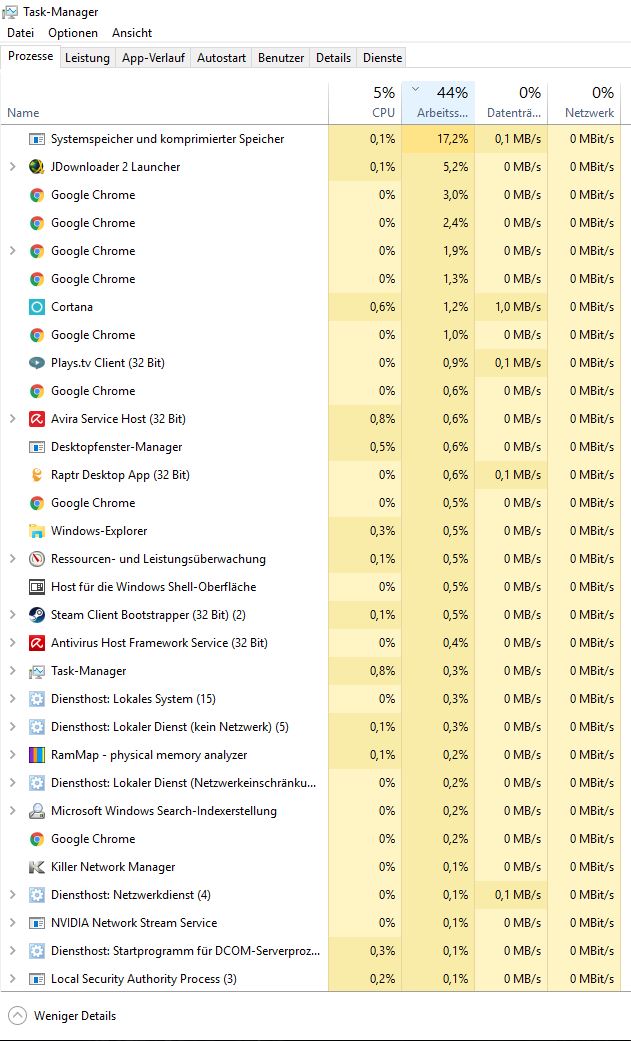 Task-Manager
Datei Optionen Ansicht
Prozesse Leistung App-Verlauf Autostart Benutzer Details Dienste

| Name | 5% CPU | 44% Arbeitss... | 0% Datenträ... | 0% Netzwerk |
|---|---|---|---|---|
| Systemspeicher und komprimierter Speicher | 0,1% | 17,2% | 0,1 MB/s | 0 MBit/s |
| JDownloader 2 Launcher | 0,1% | 5,2% | 0 MB/s | 0 MBit/s |
| Google Chrome | 0% | 3,0% | 0 MB/s | 0 MBit/s |
| Google Chrome | 0% | 2,4% | 0 MB/s | 0 MBit/s |
| Google Chrome | 0% | 1,9% | 0 MB/s | 0 MBit/s |
| Google Chrome | 0% | 1,3% | 0 MB/s | 0 MBit/s |
| Cortana | 0,6% | 1,2% | 1,0 MB/s | 0 MBit/s |
| Google Chrome | 0% | 1,0% | 0 MB/s | 0 MBit/s |
| Plays.tv Client (32 Bit) | 0% | 0,9% | 0,1 MB/s | 0 MBit/s |
| Google Chrome | 0% | 0,6% | 0 MB/s | 0 MBit/s |
| Avira Service Host (32 Bit) | 0,8% | 0,6% | 0 MB/s | 0 MBit/s |
| Desktopfenster-Manager | 0,5% | 0,6% | 0 MB/s | 0 MBit/s |
| Raptr Desktop App (32 Bit) | 0% | 0,6% | 0,1 MB/s | 0 MBit/s |
| Google Chrome | 0% | 0,5% | 0 MB/s | 0 MBit/s |
| Windows-Explorer | 0,3% | 0,5% | 0 MB/s | 0 MBit/s |
| Ressourcen- und Leistungsüberwachung | 0,1% | 0,5% | 0 MB/s | 0 MBit/s |
| Host für die Windows Shell-Oberfläche | 0% | 0,5% | 0 MB/s | 0 MBit/s |
| Steam Client Bootstrapper (32 Bit) (2) | 0,1% | 0,5% | 0 MB/s | 0 MBit/s |
| Antivirus Host Framework Service (32 Bit) | 0% | 0,4% | 0 MB/s | 0 MBit/s |
| Task-Manager | 0,8% | 0,3% | 0 MB/s | 0 MBit/s |
| Diensthost: Lokales System (15) | 0% | 0,3% | 0 MB/s | 0 MBit/s |
| Diensthost: Lokaler Dienst (kein Netzwerk) (5) | 0,1% | 0,3% | 0 MB/s | 0 MBit/s |
| RamMap - physical memory analyzer | 0,1% | 0,2% | 0 MB/s | 0 MBit/s |
| Diensthost: Lokaler Dienst (Netzwerkeinschränku... | 0% | 0,2% | 0 MB/s | 0 MBit/s |
| Microsoft Windows Search-Indexerstellung | 0% | 0,2% | 0 MB/s | 0 MBit/s |
| Google Chrome | 0% | 0,2% | 0 MB/s | 0 MBit/s |
| Killer Network Manager | 0% | 0,1% | 0 MB/s | 0 MBit/s |
| Diensthost: Netzwerkdienst (4) | 0% | 0,1% | 0,1 MB/s | 0 MBit/s |
| NVIDIA Network Stream Service | 0% | 0,1% | 0 MB/s | 0 MBit/s |
| Diensthost: Startprogramm für DCOM-Serverproz... | 0,3% | 0,1% | 0 MB/s | 0 MBit/s |
| Local Security Authority Process (3) | 0,2% | 0,1% | 0 MB/s | 0 MBit/s |

Weniger Details